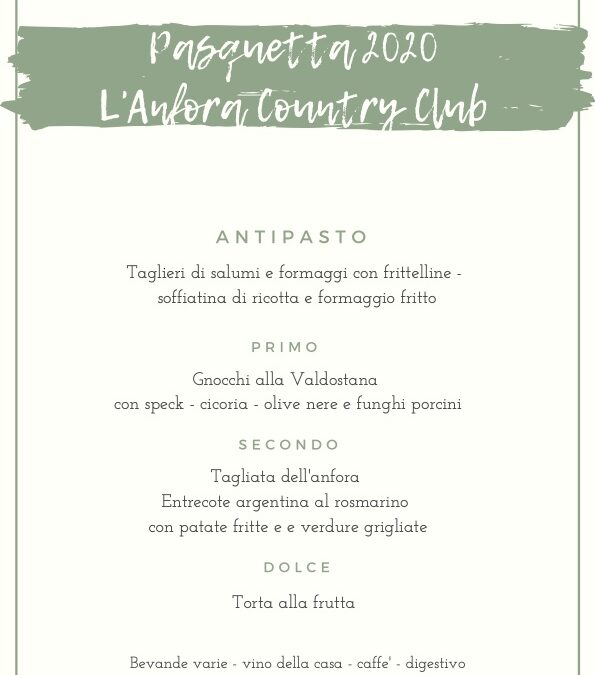 Pasquetta 2020
L'Anfora Country Club

ANTIPASTO

Taglieri di salumi e formaggi con frittelline - soffiatina di ricotta e formaggio fritto

PRIMO

Gnocchi alla Valdostana
con speck - cicoria - olive nere e funghi porcini

SECONDO

Tagliata dell'anfora
Entrecote argentina al rosmarino
con patate fritte e e verdure grigliate

DOLCE

Torta alla frutta

Bevande varie - vino della casa - caffe' - digestivo